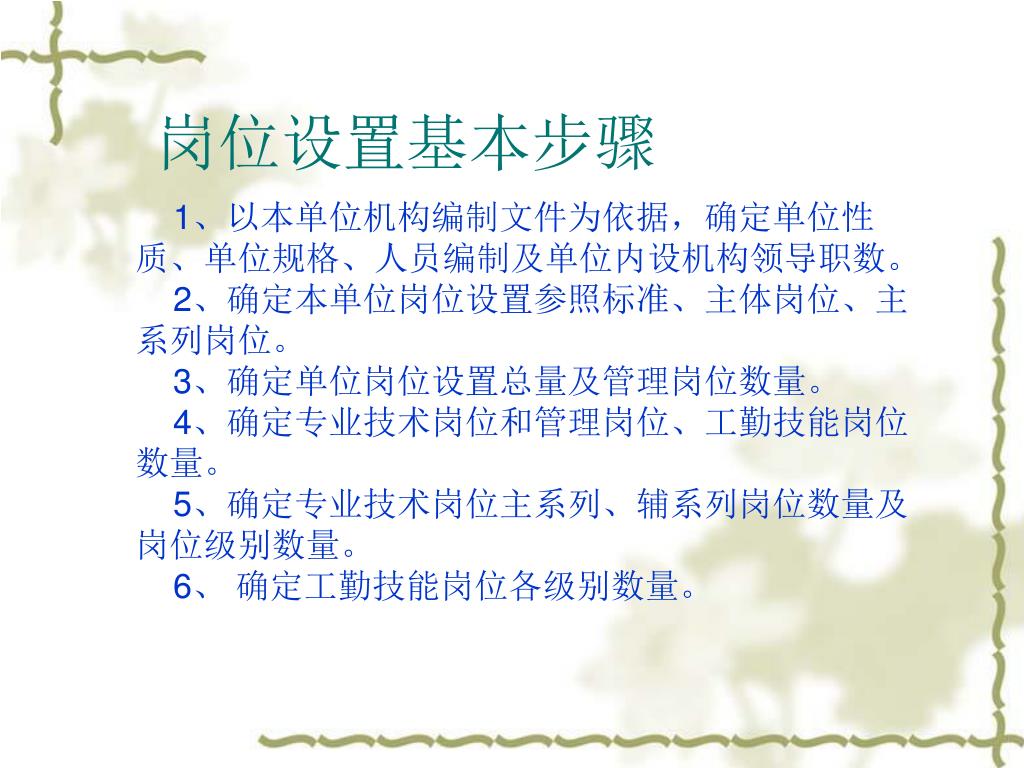 岗位设置基本步骤

1、以本单位机构编制文件为依据，确定单位性质、单位规格、人员编制及单位内设机构领导职数。

2、确定本单位岗位设置参照标准、主体岗位、主系列岗位。

3、确定单位岗位设置总量及管理岗位数量。

4、确定专业技术岗位和管理岗位、工勤技能岗位数量。

5、确定专业技术岗位主系列、辅系列岗位数量及岗位级别数量。

6、 确定工勤技能岗位各级别数量。